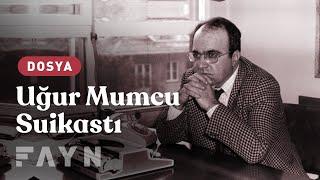 DOSYA

Uğur Mumcu Suikastı

FAYN